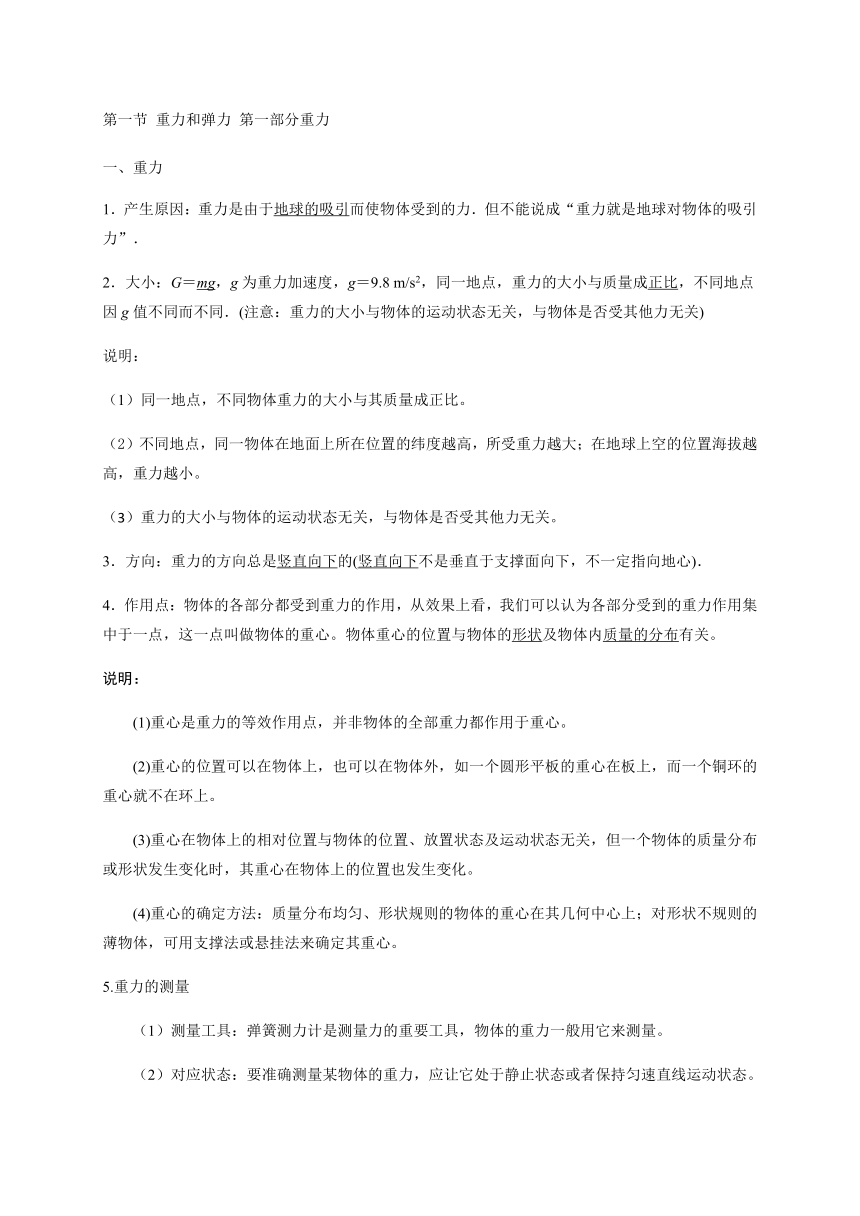 第一节 重力和弹力 第一部分重力

一、重力

1．产生原因：重力是由于地球的吸引而使物体受到的力．但不能说成“重力就是地球对物体的吸引力”．

2．大小：$G=mg$，$g$ 为重力加速度，$g=9.8\ m/s^2$，同一地点，重力的大小与质量成正比，不同地点因 $g$ 值不同而不同．(注意：重力的大小与物体的运动状态无关，与物体是否受其他力无关)

说明：

（1）同一地点，不同物体重力的大小与其质量成正比。

（2）不同地点，同一物体在地面上所在位置的纬度越高，所受重力越大；在地球上空的位置海拔越高，重力越小。

（3）重力的大小与物体的运动状态无关，与物体是否受其他力无关。

3．方向：重力的方向总是竖直向下的(竖直向下不是垂直于支撑面向下，不一定指向地心)．

4．作用点：物体的各部分都受到重力的作用，从效果上看，我们可以认为各部分受到的重力作用集中于一点，这一点叫做物体的重心。物体重心的位置与物体的形状及物体内质量的分布有关。

说明：

(1)重心是重力的等效作用点，并非物体的全部重力都作用于重心。

(2)重心的位置可以在物体上，也可以在物体外，如一个圆形平板的重心在板上，而一个铜环的重心就不在环上。

(3)重心在物体上的相对位置与物体的位置、放置状态及运动状态无关，但一个物体的质量分布或形状发生变化时，其重心在物体上的位置也发生变化。

(4)重心的确定方法：质量分布均匀、形状规则的物体的重心在其几何中心上；对形状不规则的薄物体，可用支撑法或悬挂法来确定其重心。

5.重力的测量

（1）测量工具：弹簧测力计是测量力的重要工具，物体的重力一般用它来测量。

（2）对应状态：要准确测量某物体的重力，应让它处于静止状态或者保持匀速直线运动状态。